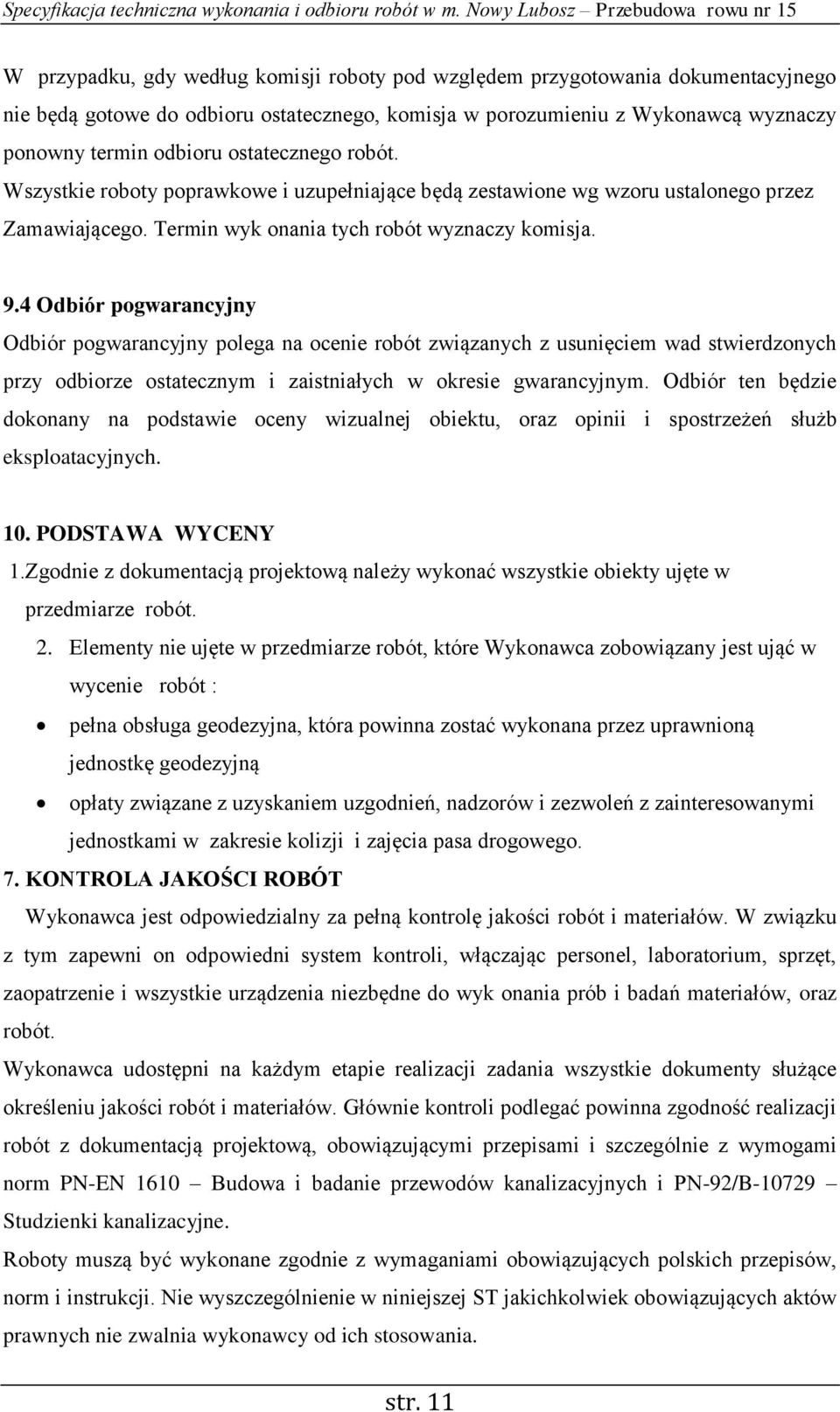 Specyfikacja techniczna wykonania i odbioru robót w m. Nowy Lubosz – Przebudowa rowu nr 15

W przypadku, gdy według komisji roboty pod względem przygotowania dokumentacyjnego nie będą gotowe do odbioru ostatecznego, komisja w porozumieniu z Wykonawcą wyznaczy ponowny termin odbioru ostatecznego robót.
Wszystkie roboty poprawkowe i uzupełniające będą zestawione wg wzoru ustalonego przez Zamawiającego. Termin wyk onania tych robót wyznaczy komisja.

9.4 Odbiór pogwarancyjny
Odbiór pogwarancyjny polega na ocenie robót związanych z usunięciem wad stwierdzonych przy odbiorze ostatecznym i zaistniałych w okresie gwarancyjnym. Odbiór ten będzie dokonany na podstawie oceny wizualnej obiektu, oraz opinii i spostrzeżeń służb eksploatacyjnych.

10. PODSTAWA WYCENY
1.Zgodnie z dokumentacją projektową należy wykonać wszystkie obiekty ujęte w przedmiarze robót.
2. Elementy nie ujęte w przedmiarze robót, które Wykonawca zobowiązany jest ująć w wycenie robót :
• pełna obsługa geodezyjna, która powinna zostać wykonana przez uprawnioną jednostkę geodezyjną
• opłaty związane z uzyskaniem uzgodnień, nadzorów i zezwoleń z zainteresowanymi jednostkami w zakresie kolizji i zajęcia pasa drogowego.
7. KONTROLA JAKOŚCI ROBÓT
Wykonawca jest odpowiedzialny za pełną kontrolę jakości robót i materiałów. W związku z tym zapewni on odpowiedni system kontroli, włączając personel, laboratorium, sprzęt, zaopatrzenie i wszystkie urządzenia niezbędne do wyk onania prób i badań materiałów, oraz robót.
Wykonawca udostępni na każdym etapie realizacji zadania wszystkie dokumenty służące określeniu jakości robót i materiałów. Głównie kontroli podlegać powinna zgodność realizacji robót z dokumentacją projektową, obowiązującymi przepisami i szczególnie z wymogami norm PN-EN 1610 – Budowa i badanie przewodów kanalizacyjnych i PN-92/B-10729 – Studzienki kanalizacyjne.
Roboty muszą być wykonane zgodnie z wymaganiami obowiązujących polskich przepisów, norm i instrukcji. Nie wyszczególnienie w niniejszej ST jakichkolwiek obowiązujących aktów prawnych nie zwalnia wykonawcy od ich stosowania.

str. 11